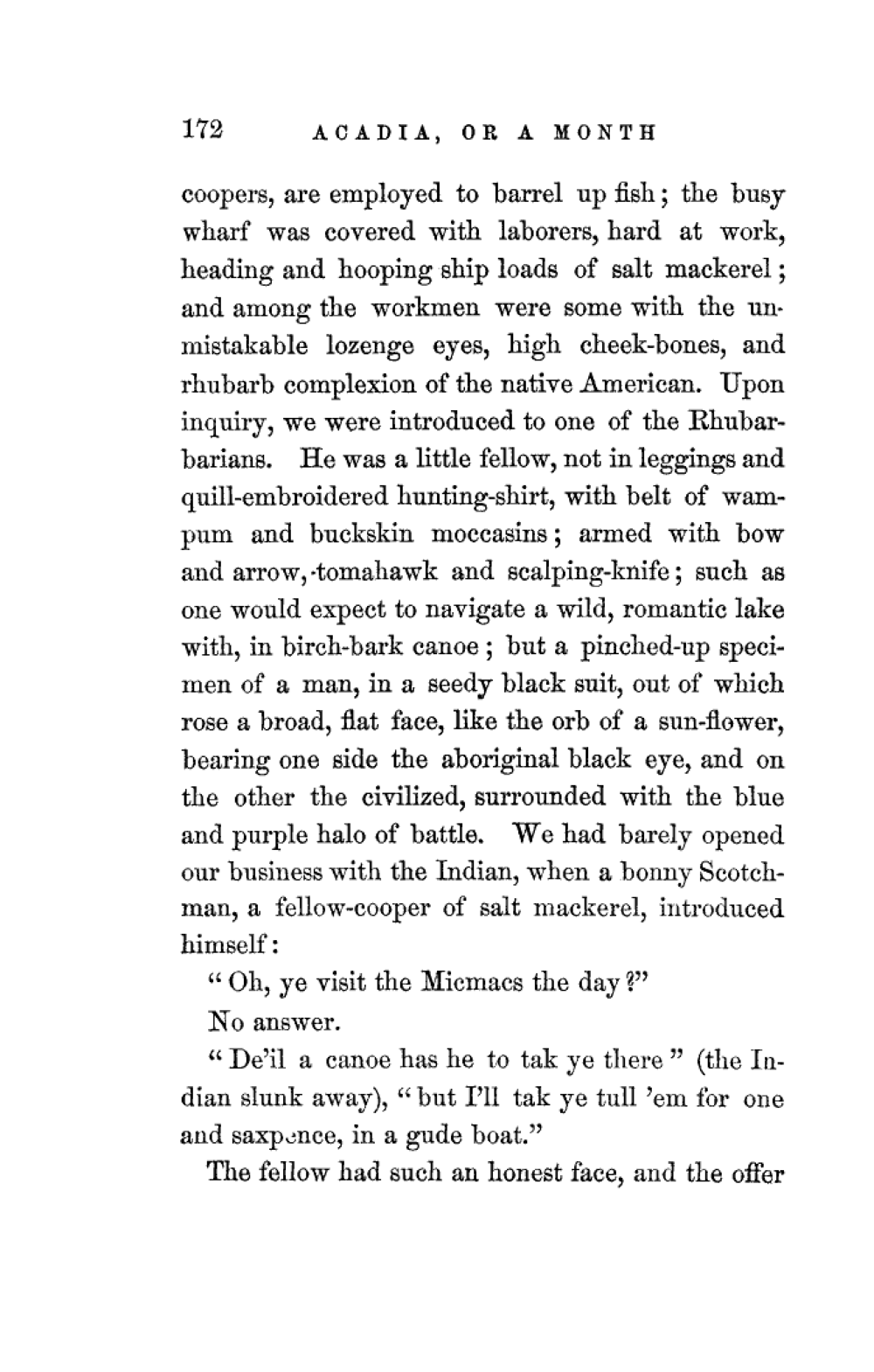 172 ACADIA, OR A MONTH

coopers, are employed to barrel up fish; the busy wharf was covered with laborers, hard at work, heading and hooping ship loads of salt mackerel; and among the workmen were some with the unmistakable lozenge eyes, high cheek-bones, and rhubarb complexion of the native American. Upon inquiry, we were introduced to one of the Rhubarbarians. He was a little fellow, not in leggings and quill-embroidered hunting-shirt, with belt of wampum and buckskin moccasins; armed with bow and arrow, tomahawk and scalping-knife; such as one would expect to navigate a wild, romantic lake with, in birch-bark canoe; but a pinched-up specimen of a man, in a seedy black suit, out of which rose a broad, flat face, like the orb of a sun-flower, bearing one side the aboriginal black eye, and on the other the civilized, surrounded with the blue and purple halo of battle. We had barely opened our business with the Indian, when a bonny Scotchman, a fellow-cooper of salt mackerel, introduced himself:

"Oh, ye visit the Micmacs the day?"

No answer.

"De'il a canoe has he to tak ye there" (the Indian slunk away), "but I'll tak ye tull 'em for one and saxpence, in a gude boat."

The fellow had such an honest face, and the offer